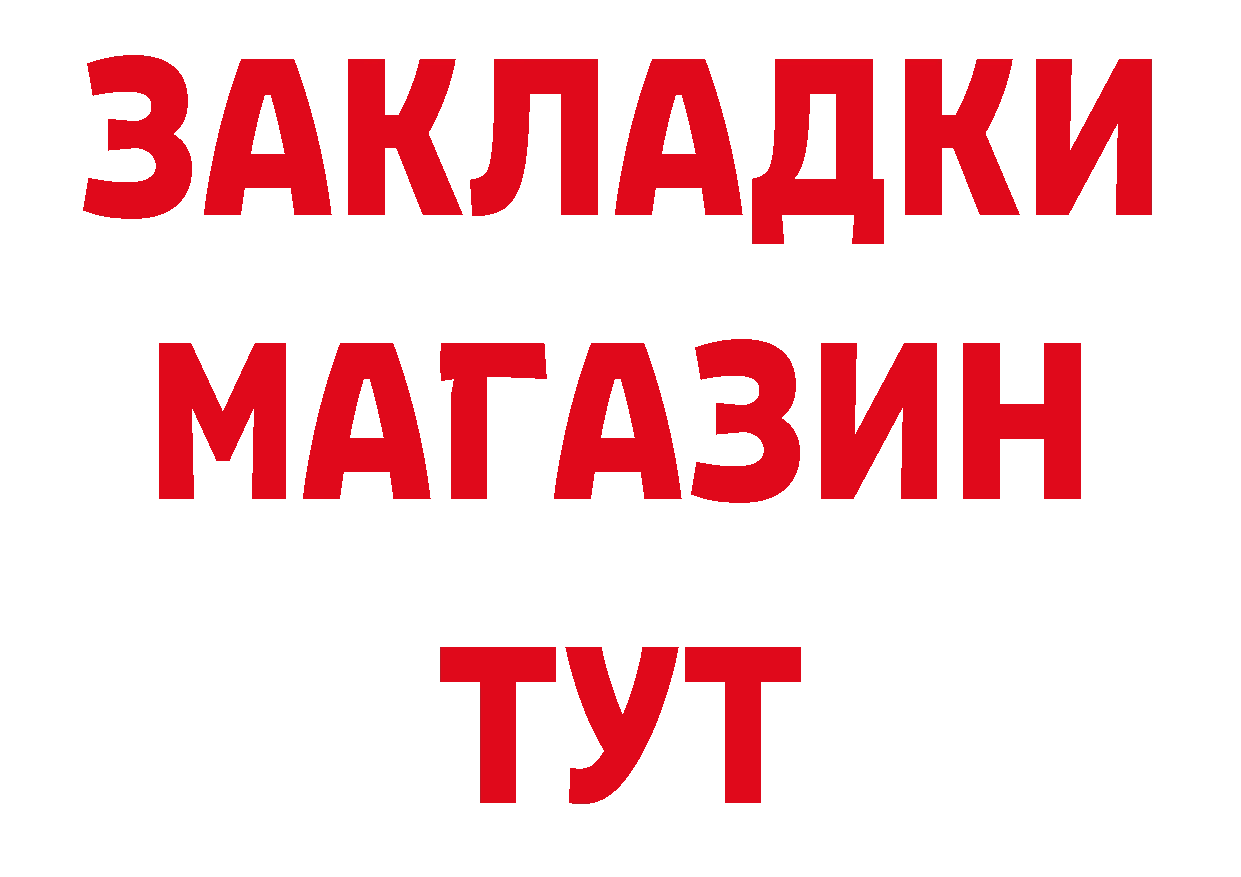 ЗАКЛАДКИ
МАГАЗИН
ТУТ